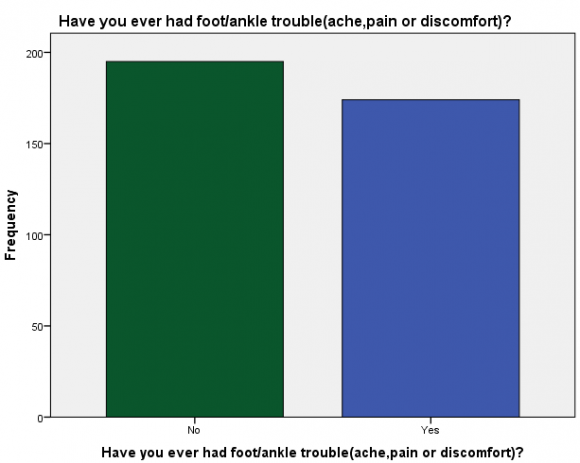 Have you ever had foot/ankle trouble(ache,pain or discomfort)?

Frequency

200
150
100
50
0

No
Yes

Have you ever had foot/ankle trouble(ache,pain or discomfort)?